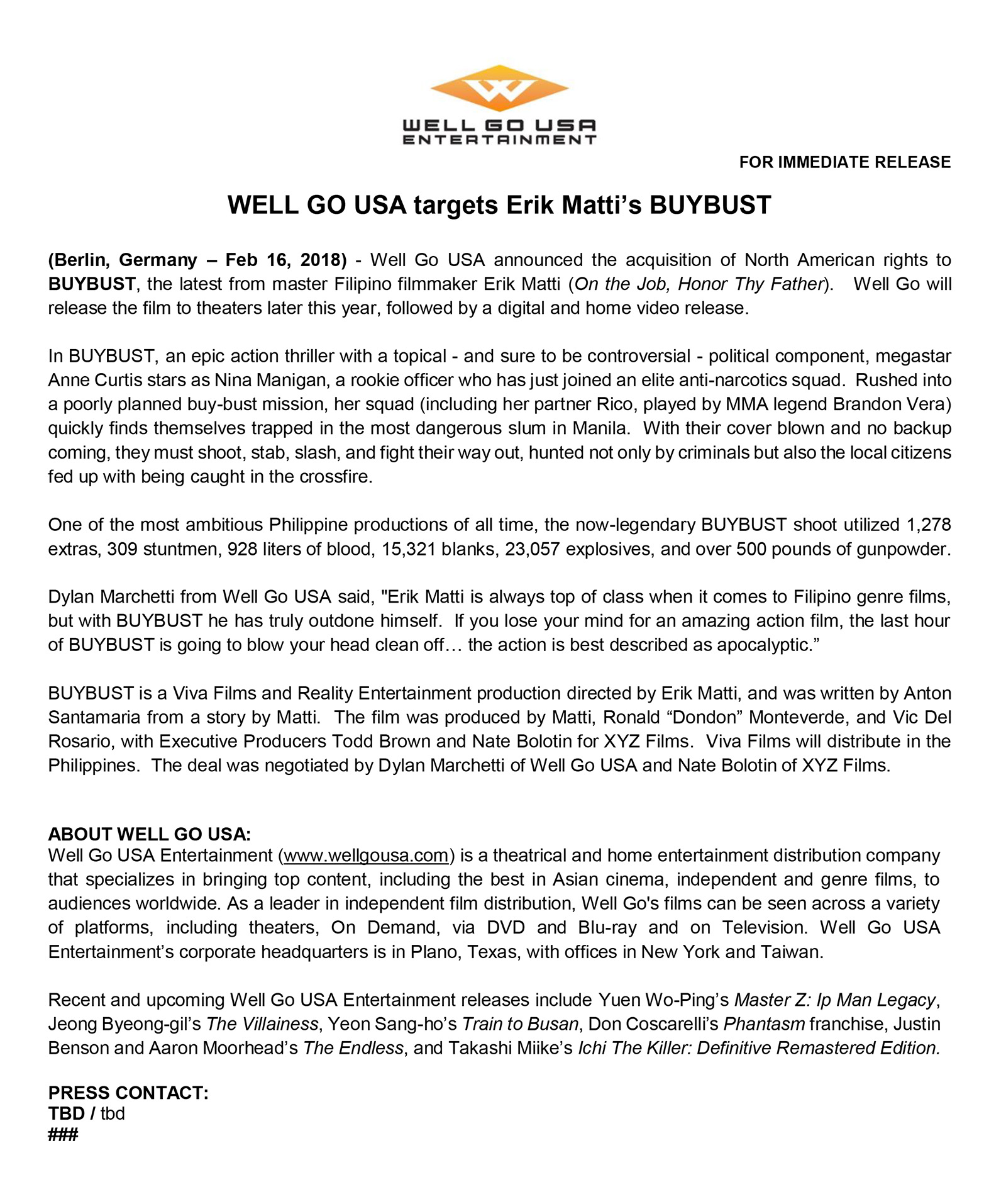 WELL GO USA
ENTERTAINMENT

FOR IMMEDIATE RELEASE

WELL GO USA targets Erik Matti's BUYBUST

(Berlin, Germany – Feb 16, 2018) - Well Go USA announced the acquisition of North American rights to BUYBUST, the latest from master Filipino filmmaker Erik Matti (On the Job, Honor Thy Father). Well Go will release the film to theaters later this year, followed by a digital and home video release.

In BUYBUST, an epic action thriller with a topical - and sure to be controversial - political component, megastar Anne Curtis stars as Nina Manigan, a rookie officer who has just joined an elite anti-narcotics squad. Rushed into a poorly planned buy-bust mission, her squad (including her partner Rico, played by MMA legend Brandon Vera) quickly finds themselves trapped in the most dangerous slum in Manila. With their cover blown and no backup coming, they must shoot, stab, slash, and fight their way out, hunted not only by criminals but also the local citizens fed up with being caught in the crossfire.

One of the most ambitious Philippine productions of all time, the now-legendary BUYBUST shoot utilized 1,278 extras, 309 stuntmen, 928 liters of blood, 15,321 blanks, 23,057 explosives, and over 500 pounds of gunpowder.

Dylan Marchetti from Well Go USA said, "Erik Matti is always top of class when it comes to Filipino genre films, but with BUYBUST he has truly outdone himself. If you lose your mind for an amazing action film, the last hour of BUYBUST is going to blow your head clean off… the action is best described as apocalyptic."

BUYBUST is a Viva Films and Reality Entertainment production directed by Erik Matti, and was written by Anton Santamaria from a story by Matti. The film was produced by Matti, Ronald "Dondon" Monteverde, and Vic Del Rosario, with Executive Producers Todd Brown and Nate Bolotin for XYZ Films. Viva Films will distribute in the Philippines. The deal was negotiated by Dylan Marchetti of Well Go USA and Nate Bolotin of XYZ Films.

ABOUT WELL GO USA:
Well Go USA Entertainment (www.wellgousa.com) is a theatrical and home entertainment distribution company that specializes in bringing top content, including the best in Asian cinema, independent and genre films, to audiences worldwide. As a leader in independent film distribution, Well Go's films can be seen across a variety of platforms, including theaters, On Demand, via DVD and Blu-ray and on Television. Well Go USA Entertainment's corporate headquarters is in Plano, Texas, with offices in New York and Taiwan.

Recent and upcoming Well Go USA Entertainment releases include Yuen Wo-Ping's Master Z: Ip Man Legacy, Jeong Byeong-gil's The Villainess, Yeon Sang-ho's Train to Busan, Don Coscarelli's Phantasm franchise, Justin Benson and Aaron Moorhead's The Endless, and Takashi Miike's Ichi The Killer: Definitive Remastered Edition.

PRESS CONTACT:
TBD / tbd
###